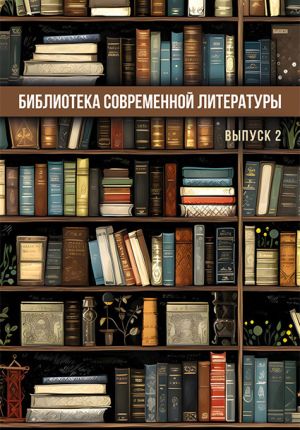 БИБЛИОТЕКА СОВРЕМЕННОЙ ЛИТЕРАТУРЫ

ВЫПУСК 2